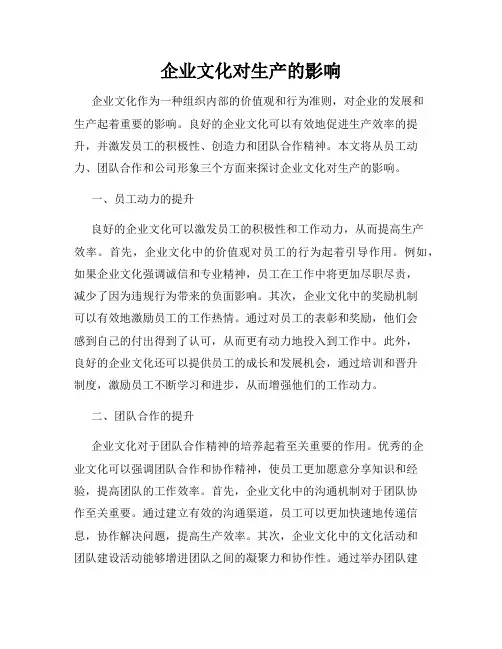 企业文化对生产的影响

企业文化作为一种组织内部的价值观和行为准则，对企业的发展和生产起着重要的影响。良好的企业文化可以有效地促进生产效率的提升，并激发员工的积极性、创造力和团队合作精神。本文将从员工动力、团队合作和公司形象三个方面来探讨企业文化对生产的影响。

一、员工动力的提升

良好的企业文化可以激发员工的积极性和工作动力，从而提高生产效率。首先，企业文化中的价值观对员工的行为起着引导作用。例如，如果企业文化强调诚信和专业精神，员工在工作中将更加尽职尽责，减少了因为违规行为带来的负面影响。其次，企业文化中的奖励机制可以有效地激励员工的工作热情。通过对员工的表彰和奖励，他们会感到自己的付出得到了认可，从而更有动力地投入到工作中。此外，良好的企业文化还可以提供员工的成长和发展机会，通过培训和晋升制度，激励员工不断学习和进步，从而增强他们的工作动力。

二、团队合作的提升

企业文化对于团队合作精神的培养起着至关重要的作用。优秀的企业文化可以强调团队合作和协作精神，使员工更加愿意分享知识和经验，提高团队的工作效率。首先，企业文化中的沟通机制对于团队协作至关重要。通过建立有效的沟通渠道，员工可以更加快速地传递信息，协作解决问题，提高生产效率。其次，企业文化中的文化活动和团队建设活动能够增进团队之间的凝聚力和协作性。通过举办团队建